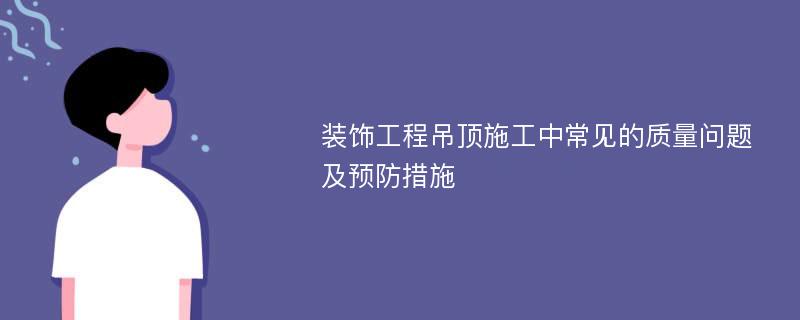 装饰工程吊顶施工中常见的质量问题及预防措施